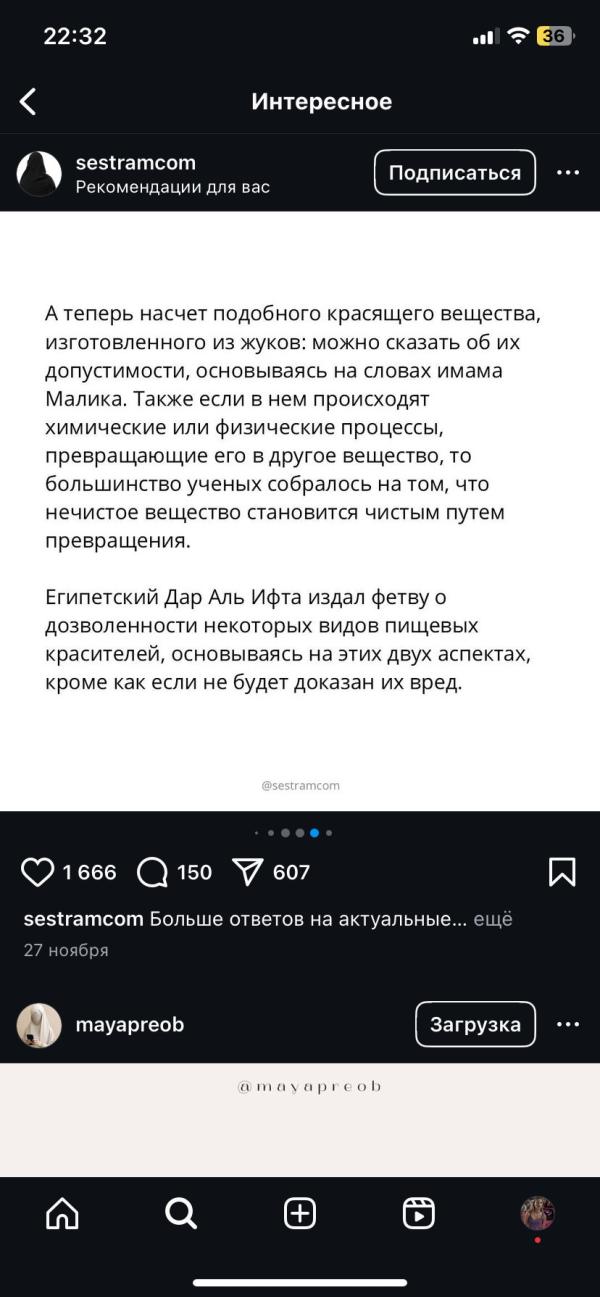 22:32

36

Интересное

sestramcom
Рекомендации для вас

Подписаться

А теперь насчет подобного красящего вещества, изготовленного из жуков: можно сказать об их допустимости, основываясь на словах имама Малика. Также если в нем происходят химические или физические процессы, превращающие его в другое вещество, то большинство ученых собралось на том, что нечистое вещество становится чистым путем превращения.

Египетский Дар Аль Ифта издал фетву о дозволенности некоторых видов пищевых красителей, основываясь на этих двух аспектах, кроме как если не будет доказан их вред.

@sestramcom

1 666 150 607

sestramcom Больше ответов на актуальные... ещё
27 ноября

mayapreob

Загрузка

@mayapreob